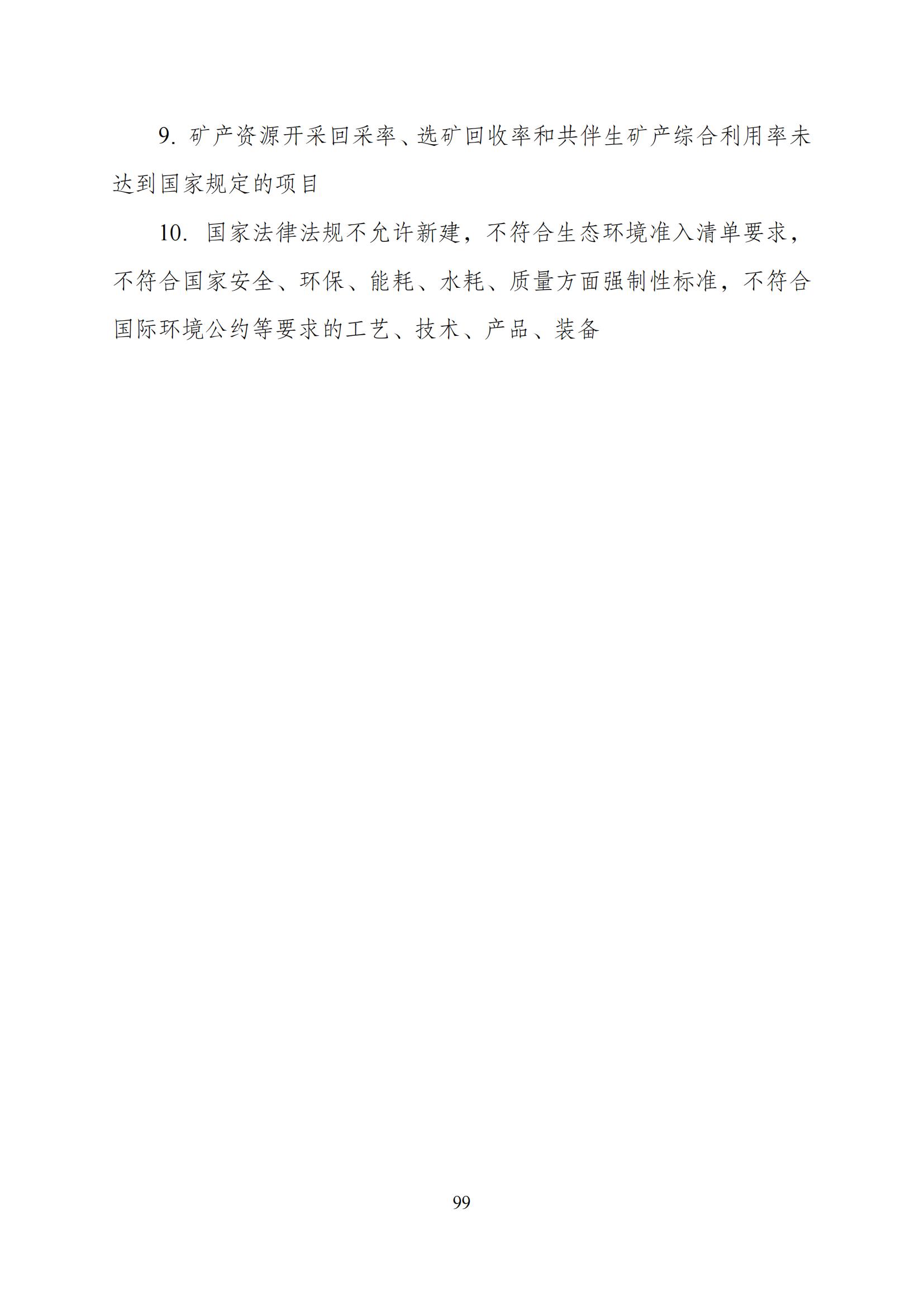 9. 矿产资源开采回采率、选矿回收率和共伴生矿产综合利用率未达到国家规定的项目

10. 国家法律法规不允许新建，不符合生态环境准入清单要求，不符合国家安全、环保、能耗、水耗、质量方面强制性标准，不符合国际环境公约等要求的工艺、技术、产品、装备

99